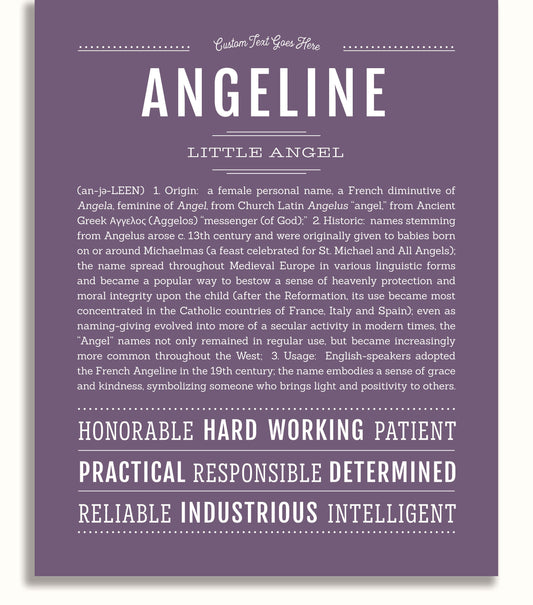 Custom Text Goes Here

ANGELINE

LITTLE ANGEL

(an-jə-LEEN) 1. Origin: a female personal name, a French diminutive of Angela, feminine of Angel, from Church Latin Angelus "angel," from Ancient Greek Αγγελος (Aggelos) "messenger (of God);" 2. Historic: names stemming from Angelus arose c. 13th century and were originally given to babies born on or around Michaelmas (a feast celebrated for St. Michael and All Angels); the name spread throughout Medieval Europe in various linguistic forms and became a popular way to bestow a sense of heavenly protection and moral integrity upon the child (after the Reformation, its use became most concentrated in the Catholic countries of France, Italy and Spain); even as naming-giving evolved into more of a secular activity in modern times, the "Angel" names not only remained in regular use, but became increasingly more common throughout the West; 3. Usage: English-speakers adopted the French Angeline in the 19th century; the name embodies a sense of grace and kindness, symbolizing someone who brings light and positivity to others.

HONORABLE HARD WORKING PATIENT

PRACTICAL RESPONSIBLE DETERMINED

RELIABLE INDUSTRIOUS INTELLIGENT